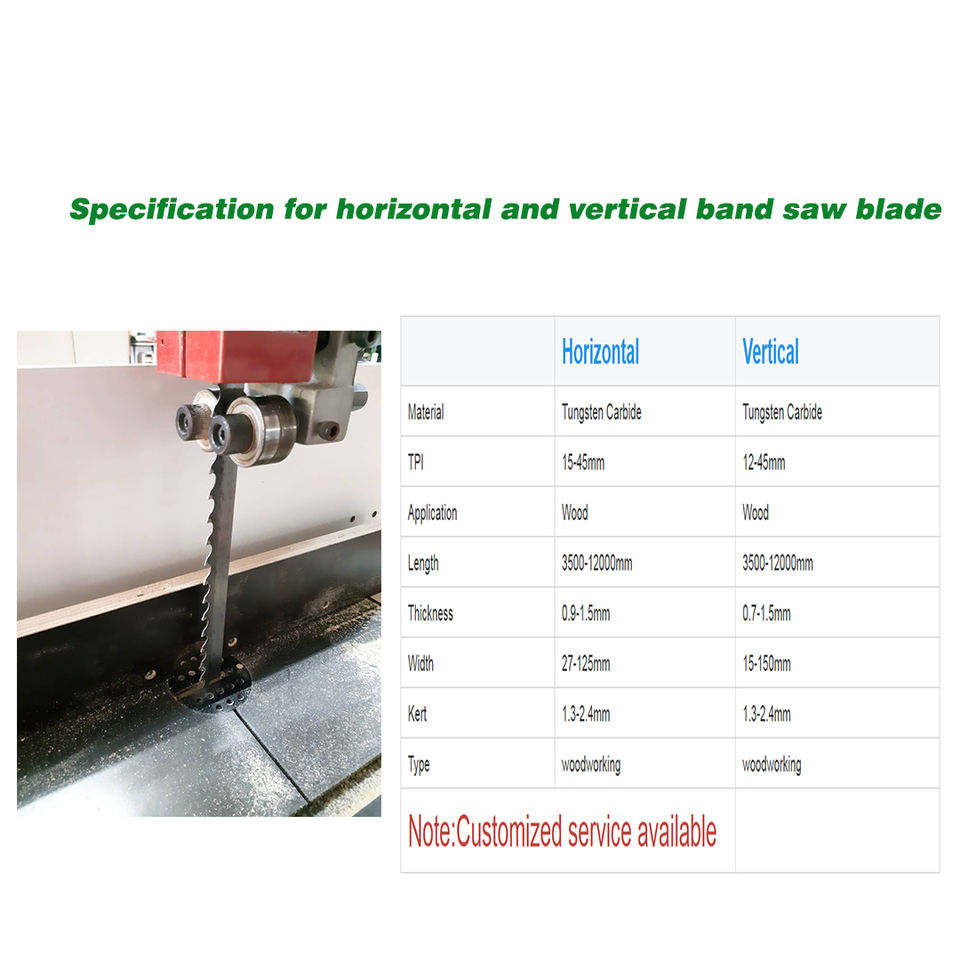 Specification for horizontal and vertical band saw blade

|  | Horizontal | Vertical |
|---|---|---|
| Material | Tungsten Carbide | Tungsten Carbide |
| TPI | 15-45mm | 12-45mm |
| Application | Wood | Wood |
| Length | 3500-12000mm | 3500-12000mm |
| Thickness | 0.9-1.5mm | 0.7-1.5mm |
| Width | 27-125mm | 15-150mm |
| Kert | 1.3-2.4mm | 1.3-2.4mm |
| Type | woodworking | woodworking |
| Note:Customized service available |  |  |